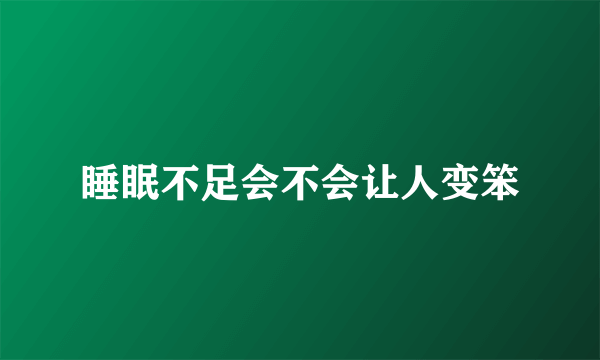 睡眠不足会不会让人变笨